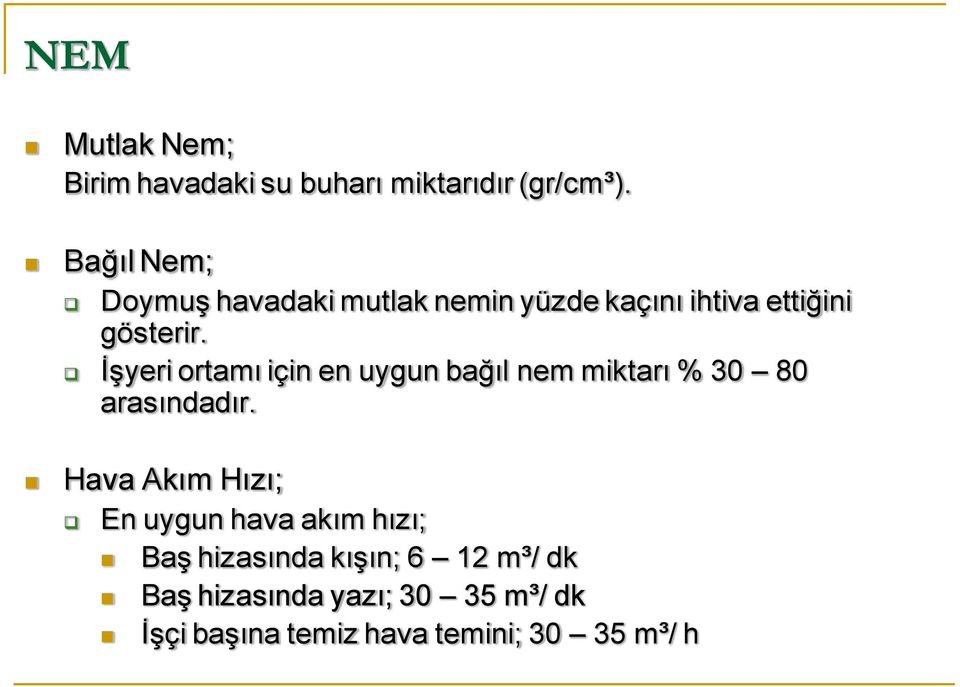 NEM

Mutlak Nem;
Birim havadaki su buharı miktarıdır (gr/cm³).

Bağıl Nem;
Doymuş havadaki mutlak nemin yüzde kaçını ihtiva ettiğini gösterir.
İşyeri ortamı için en uygun bağıl nem miktarı % 30 – 80 arasındadır.

Hava Akım Hızı;
En uygun hava akım hızı;
Baş hizasında kışın; 6 – 12 m³/ dk
Baş hizasında yazı; 30 – 35 m³/ dk
İşçi başına temiz hava temini; 30 – 35 m³/ h